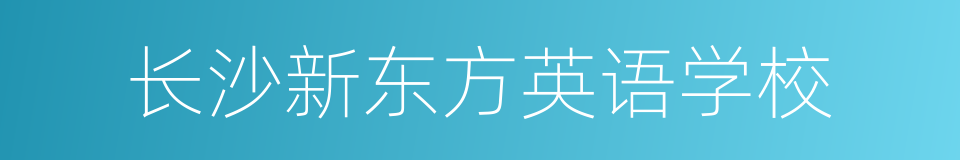 长沙新东方英语学校